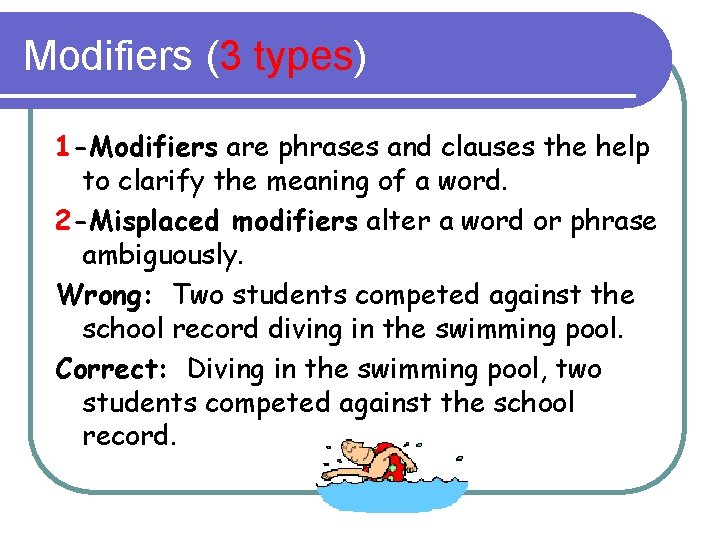 Modifiers (3 types)

1-Modifiers are phrases and clauses the help to clarify the meaning of a word.

2-Misplaced modifiers alter a word or phrase ambiguously.

Wrong: Two students competed against the school record diving in the swimming pool.

Correct: Diving in the swimming pool, two students competed against the school record.